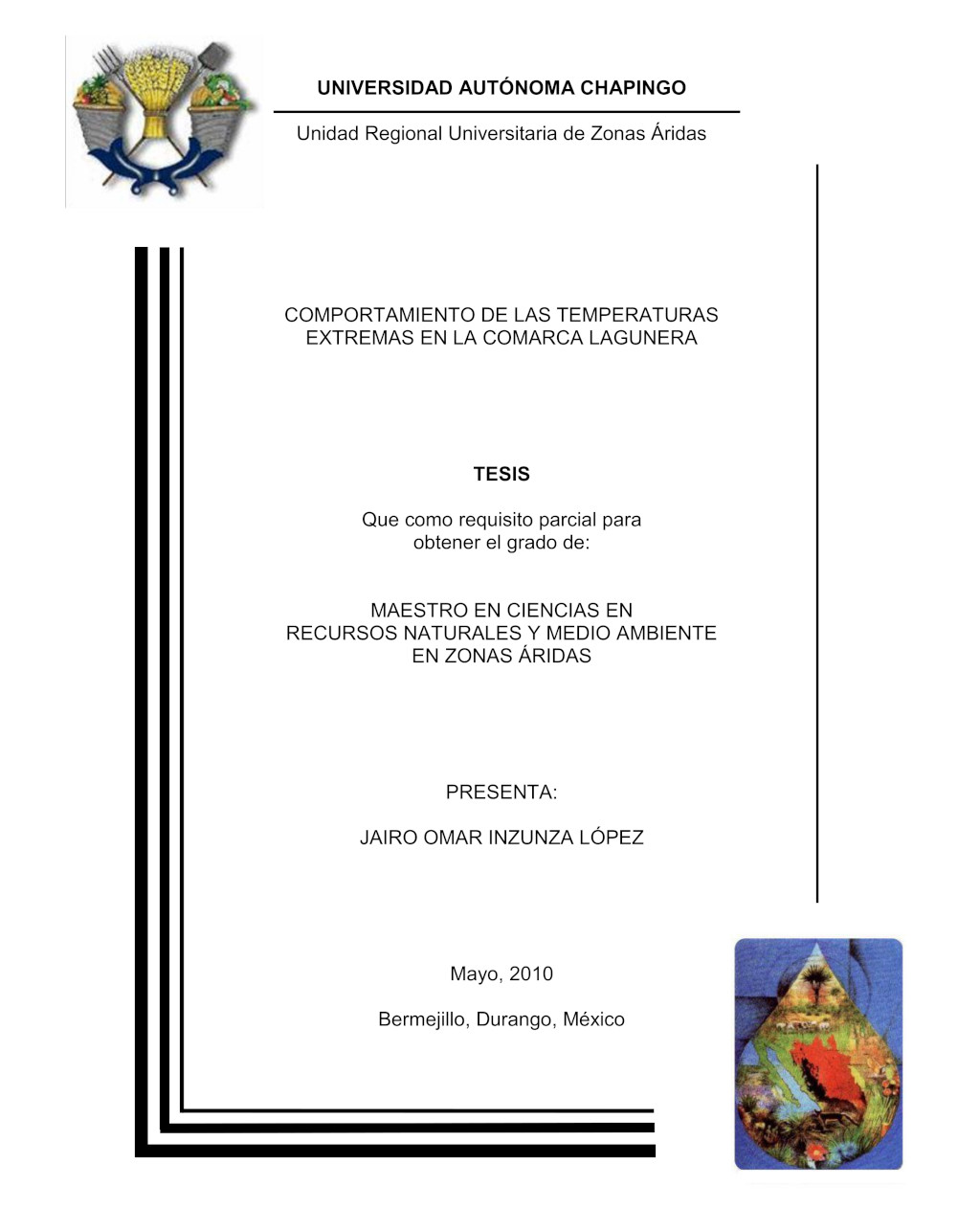 UNIVERSIDAD AUTÓNOMA CHAPINGO

Unidad Regional Universitaria de Zonas Áridas

COMPORTAMIENTO DE LAS TEMPERATURAS
EXTREMAS EN LA COMARCA LAGUNERA

TESIS

Que como requisito parcial para
obtener el grado de:

MAESTRO EN CIENCIAS EN
RECURSOS NATURALES Y MEDIO AMBIENTE
EN ZONAS ÁRIDAS

PRESENTA:

JAIRO OMAR INZUNZA LÓPEZ

Mayo, 2010

Bermejillo, Durango, México